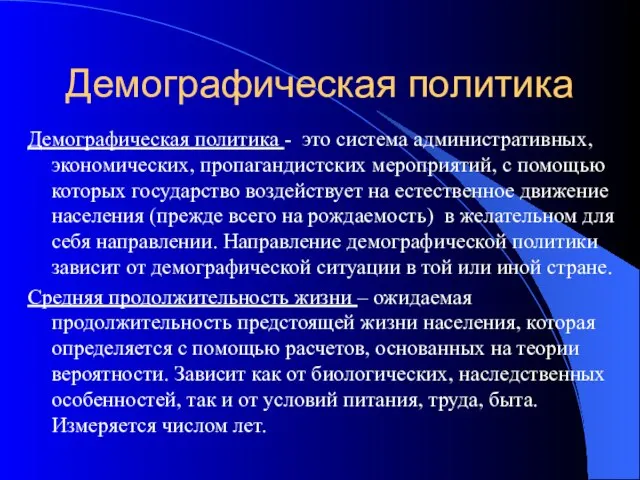 Демографическая политика

Демографическая политика - это система административных, экономических, пропагандистских мероприятий, с помощью которых государство воздействует на естественное движение населения (прежде всего на рождаемость) в желательном для себя направлении. Направление демографической политики зависит от демографической ситуации в той или иной стране.

Средняя продолжительность жизни – ожидаемая продолжительность предстоящей жизни населения, которая определяется с помощью расчетов, основанных на теории вероятности. Зависит как от биологических, наследственных особенностей, так и от условий питания, труда, быта. Измеряется числом лет.